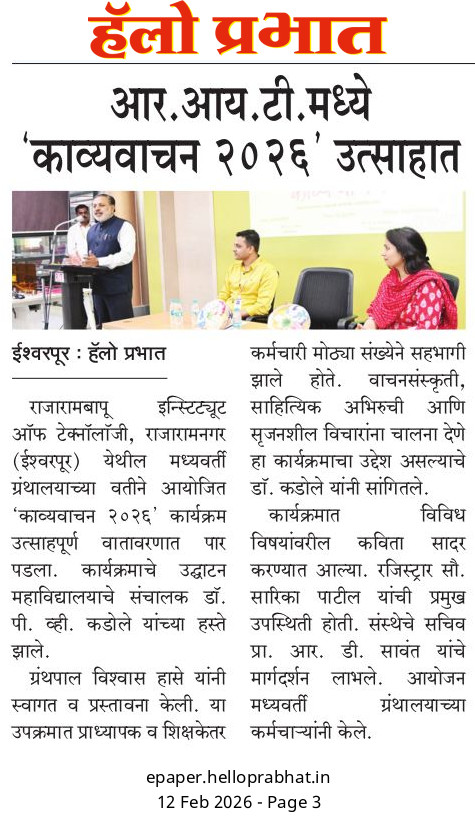 हॅलो प्रभात

आर.आय.टी.मध्ये 'काव्यवाचन २०२६' उत्साहात

ईश्वरपूर : हॅलो प्रभात

राजारामबापू इन्स्टिट्यूट ऑफ टेक्नॉलॉजी, राजारामनगर (ईश्वरपूर) येथील मध्यवर्ती ग्रंथालयाच्या वतीने आयोजित 'काव्यवाचन २०२६' कार्यक्रम उत्साहपूर्ण वातावरणात पार पडला. कार्यक्रमाचे उद्घाटन महाविद्यालयाचे संचालक डॉ. पी. व्ही. कडोले यांच्या हस्ते झाले.

ग्रंथपाल विश्वास हासे यांनी स्वागत व प्रस्तावना केली. या उपक्रमात प्राध्यापक व शिक्षकेतर कर्मचारी मोठ्या संख्येने सहभागी झाले होते. वाचनसंस्कृती, साहित्यिक अभिरुची आणि सृजनशील विचारांना चालना देणे हा कार्यक्रमाचा उद्देश असल्याचे डॉ. कडोले यांनी सांगितले.

कार्यक्रमात विविध विषयांवरील कविता सादर करण्यात आल्या. रजिस्ट्रार सौ. सारिका पाटील यांची प्रमुख उपस्थिती होती. संस्थेचे सचिव प्रा. आर. डी. सावंत यांचे मार्गदर्शन लाभले. आयोजन मध्यवर्ती ग्रंथालयाच्या कर्मचाऱ्यांनी केले.

epaper.helloprabhat.in
12 Feb 2026 - Page 3